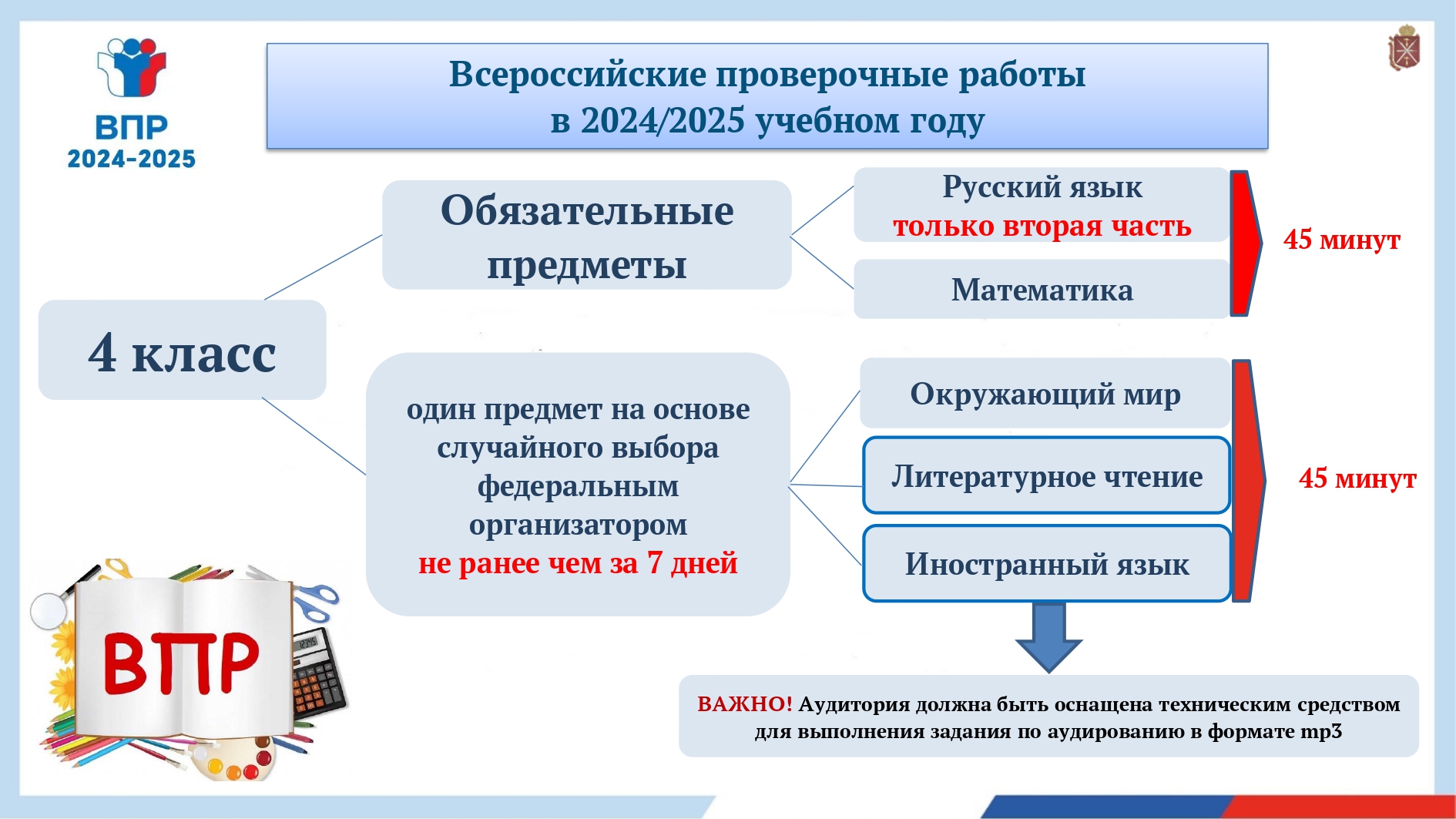 ВПР
2024-2025

Всероссийские проверочные работы
в 2024/2025 учебном году

4 класс

Обязательные предметы

Русский язык
только вторая часть

Математика

45 минут

один предмет на основе случайного выбора федеральным организатором
не ранее чем за 7 дней

Окружающий мир

Литературное чтение

Иностранный язык

45 минут

ВАЖНО! Аудитория должна быть оснащена техническим средством для выполнения задания по аудированию в формате mp3

ВПР

12345